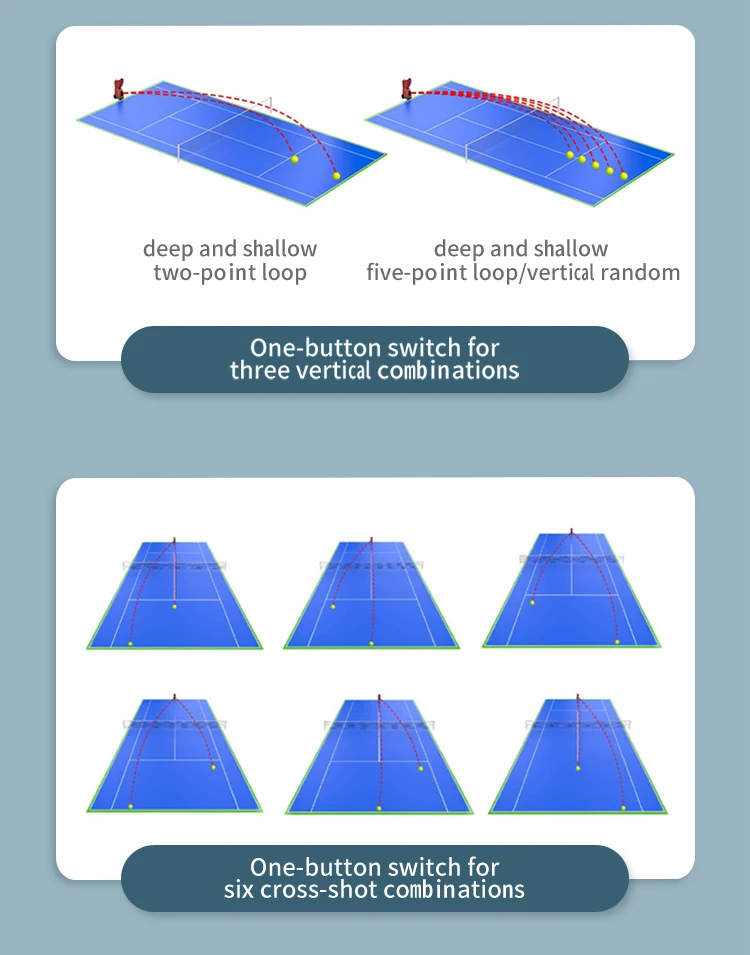 deep and shallow
two-point loop

deep and shallow
five-point loop/vertical random

One-button switch for
three vertical combinations

One-button switch for
six cross-shot combinations